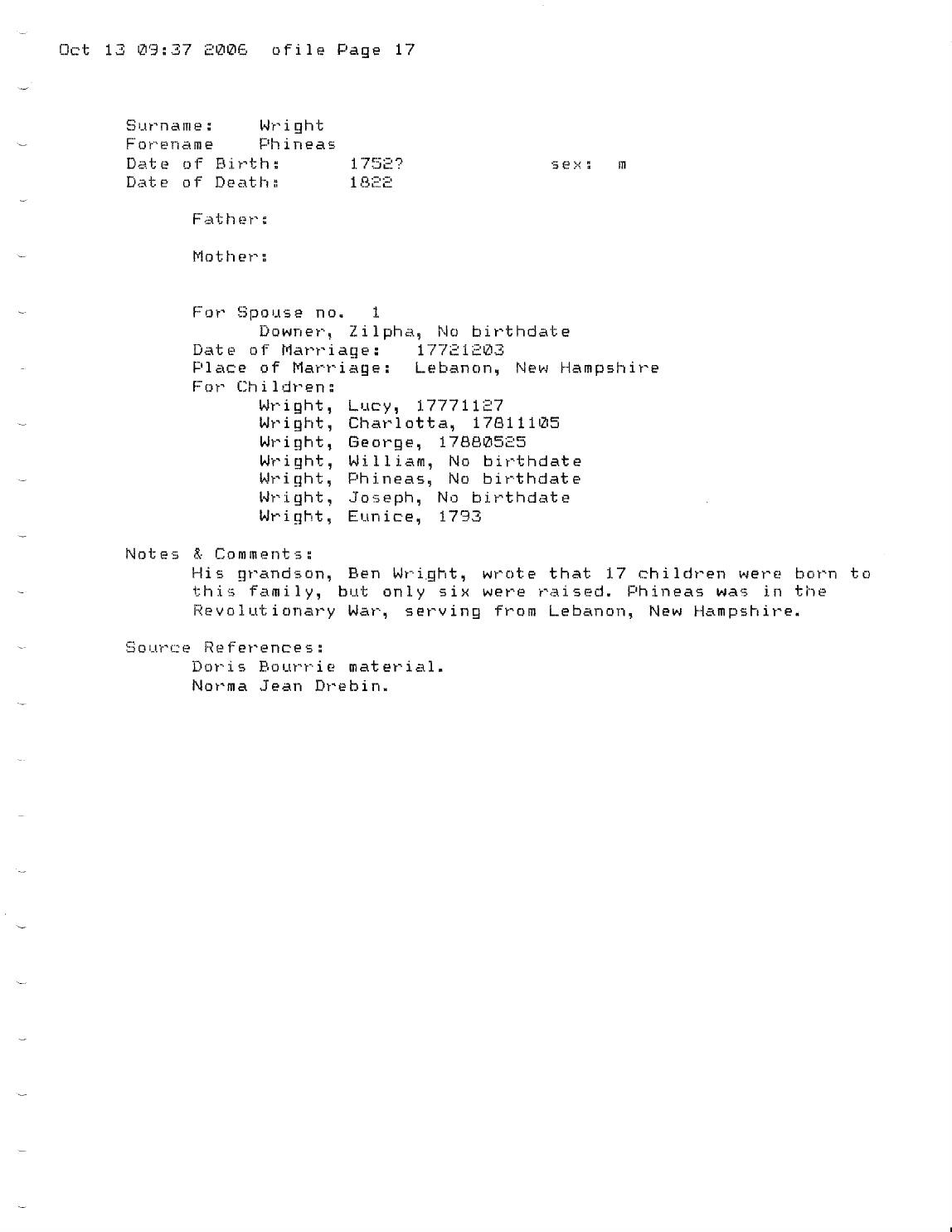 Oct 13 09:37 2006 ofile Page 17

Surname: Wright
Forename Phineas
Date of Birth: 1752? sex: m
Date of Death: 1822

Father:

Mother:

For Spouse no. 1
Downer, Zilpha, No birthdate
Date of Marriage: 17721203
Place of Marriage: Lebanon, New Hampshire
For Children:
Wright, Lucy, 17771127
Wright, Charlotta, 17811105
Wright, George, 17880525
Wright, William, No birthdate
Wright, Phineas, No birthdate
Wright, Joseph, No birthdate
Wright, Eunice, 1793

Notes & Comments:
His grandson, Ben Wright, wrote that 17 children were born to this family, but only six were raised. Phineas was in the Revolutionary War, serving from Lebanon, New Hampshire.

Source References:
Doris Bourrie material.
Norma Jean Drebin.